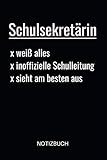 Schulsekretärin

x weiß alles
x inoffizielle Schulleitung
x sieht am besten aus

NOTIZBUCH